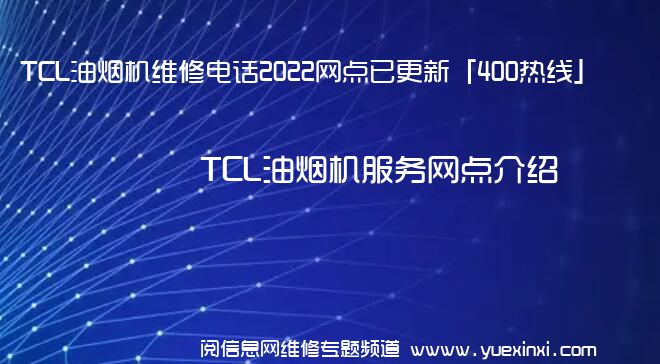 TCL油烟机维修电话2022网点已更新「400热线」

TCL油烟机服务网点介绍

阅信息网维修专题频道 www.yuexinxi.com